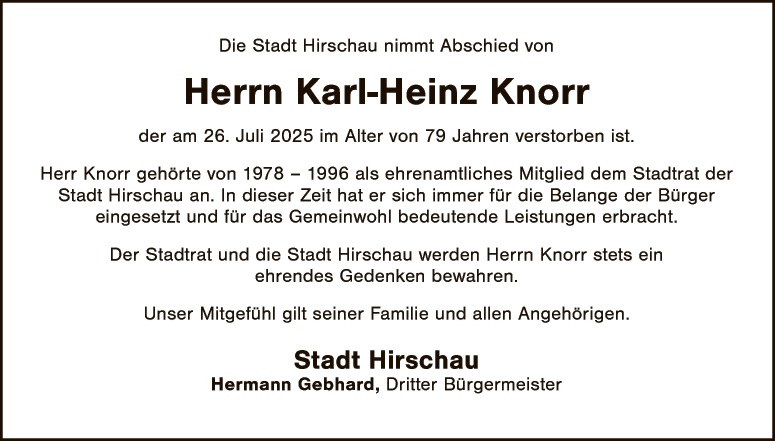 Die Stadt Hirschau nimmt Abschied von

Herrn Karl-Heinz Knorr

der am 26. Juli 2025 im Alter von 79 Jahren verstorben ist.

Herr Knorr gehörte von 1978 – 1996 als ehrenamtliches Mitglied dem Stadtrat der Stadt Hirschau an. In dieser Zeit hat er sich immer für die Belange der Bürger eingesetzt und für das Gemeinwohl bedeutende Leistungen erbracht.

Der Stadtrat und die Stadt Hirschau werden Herrn Knorr stets ein ehrendes Gedenken bewahren.

Unser Mitgefühl gilt seiner Familie und allen Angehörigen.

Stadt Hirschau
Hermann Gebhard, Dritter Bürgermeister